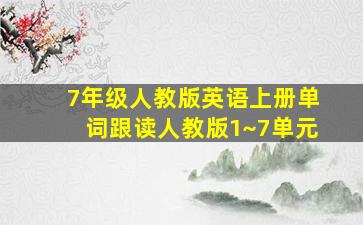 7年级人教版英语上册单词跟读人教版1~7单元